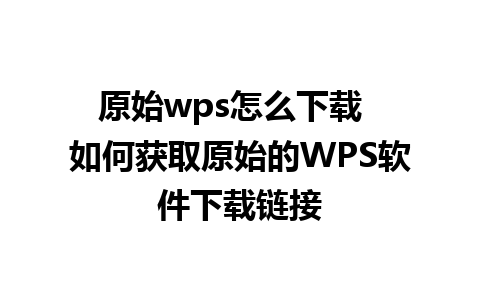 原始wps怎么下载 如何获取原始的WPS软件下载链接